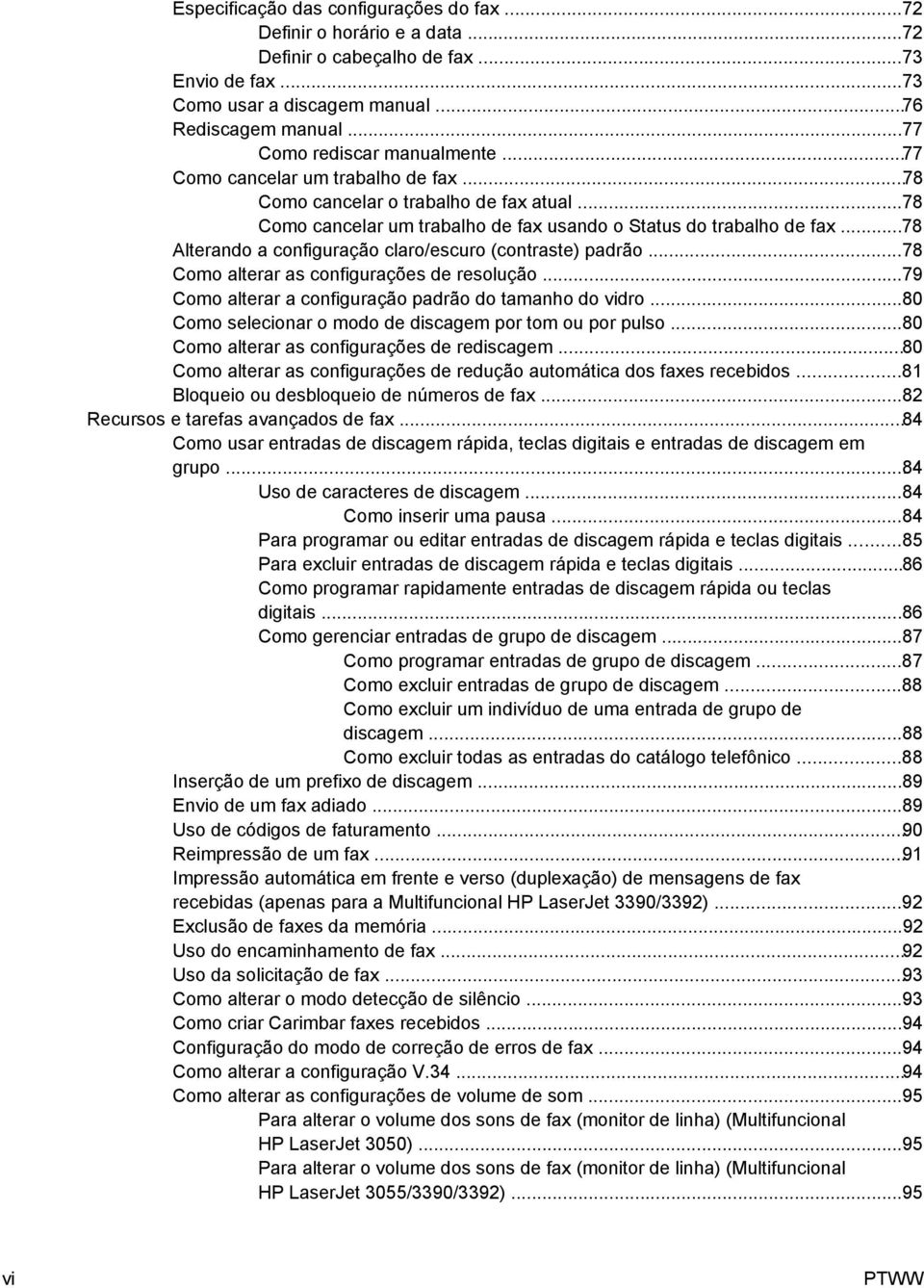 Especificação das configurações do fax ...72
Definir o horário e a data ...72
Definir o cabeçalho de fax ...73
Envio de fax ...73
Como usar a discagem manual ...76
Rediscagem manual ...77
Como rediscar manualmente ...77
Como cancelar um trabalho de fax ...78
Como cancelar o trabalho de fax atual ...78
Como cancelar um trabalho de fax usando o Status do trabalho de fax ...78
Alterando a configuração claro/escuro (contraste) padrão ...78
Como alterar as configurações de resolução ...79
Como alterar a configuração padrão do tamanho do vidro ...80
Como selecionar o modo de discagem por tom ou por pulso ...80
Como alterar as configurações de rediscagem ...80
Como alterar as configurações de redução automática dos faxes recebidos ...81
Bloqueio ou desbloqueio de números de fax ...82
Recursos e tarefas avançados de fax ...84
Como usar entradas de discagem rápida, teclas digitais e entradas de discagem em grupo ...84
Uso de caracteres de discagem ...84
Como inserir uma pausa ...84
Para programar ou editar entradas de discagem rápida e teclas digitais ...85
Para excluir entradas de discagem rápida e teclas digitais ...86
Como programar rapidamente entradas de discagem rápida ou teclas digitais ...86
Como gerenciar entradas de grupo de discagem ...87
Como programar entradas de grupo de discagem ...87
Como excluir entradas de grupo de discagem ...88
Como excluir um indivíduo de uma entrada de grupo de discagem ...88
Como excluir todas as entradas do catálogo telefônico ...88
Inserção de um prefixo de discagem ...89
Envio de um fax adiado ...89
Uso de códigos de faturamento ...90
Reimpressão de um fax ...91
Impressão automática em frente e verso (duplexação) de mensagens de fax recebidas (apenas para a Multifuncional HP LaserJet 3390/3392) ...92
Exclusão de faxes da memória ...92
Uso do encaminhamento de fax ...92
Uso da solicitação de fax ...93
Como alterar o modo detecção de silêncio ...93
Como criar Carimbar faxes recebidos ...94
Configuração do modo de correção de erros de fax ...94
Como alterar a configuração V.34 ...94
Como alterar as configurações de volume de som ...95
Para alterar o volume dos sons de fax (monitor de linha) (Multifuncional HP LaserJet 3050) ...95
Para alterar o volume dos sons de fax (monitor de linha) (Multifuncional HP LaserJet 3055/3390/3392) ...95

vi PTWW